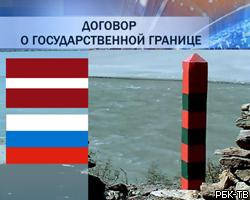 ДОГОВОР
О ГОСУДАРСТВЕННОЙ ГРАНИЦЕ

РБК-ТВ